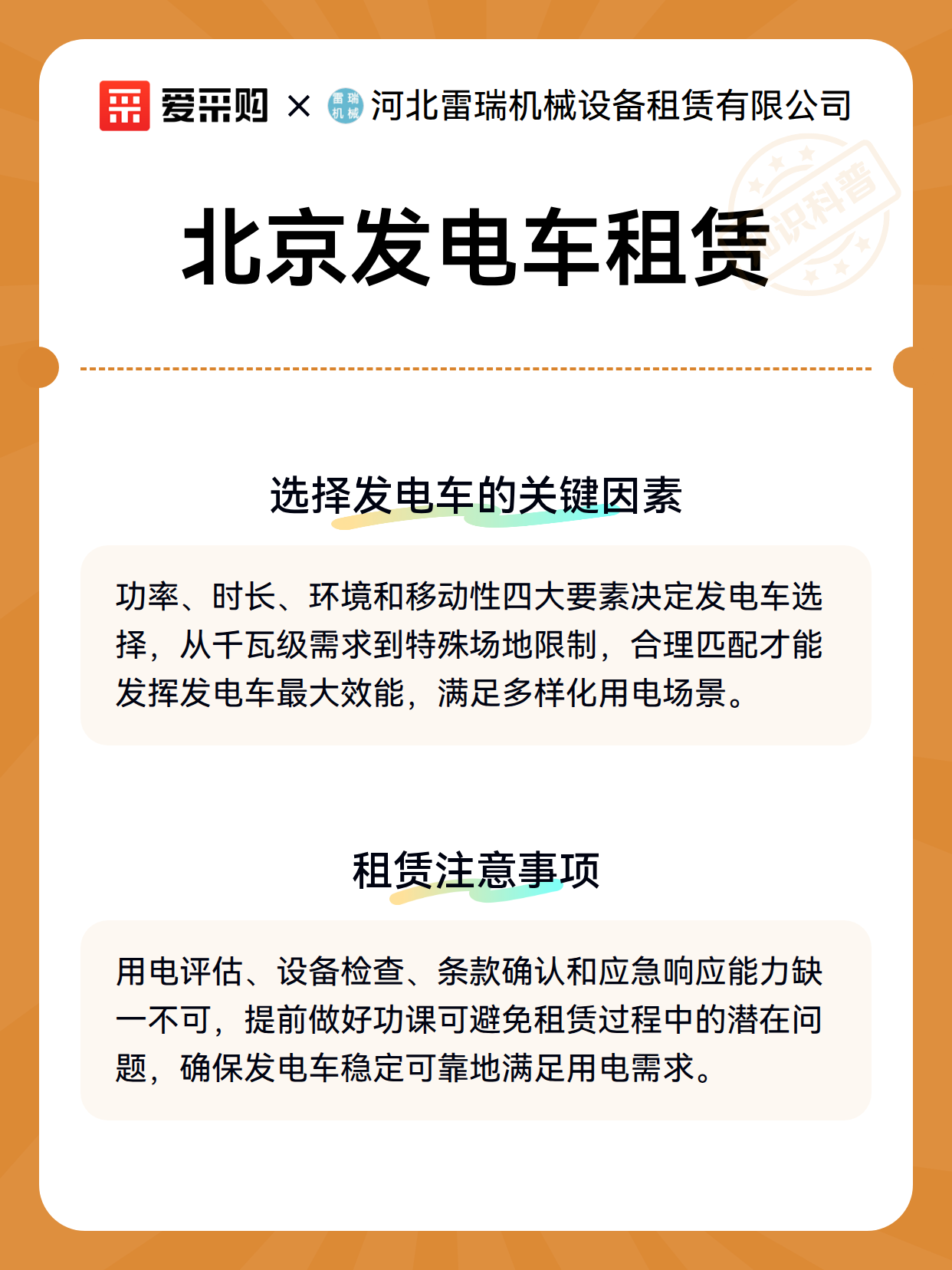 爱采购 × 雷瑞机械 河北雷瑞机械设备租赁有限公司

知识科普

北京发电车租赁

选择发电车的关键因素

功率、时长、环境和移动性四大要素决定发电车选择，从千瓦级需求到特殊场地限制，合理匹配才能发挥发电车最大效能，满足多样化用电场景。

租赁注意事项

用电评估、设备检查、条款确认和应急响应能力缺一不可，提前做好功课可避免租赁过程中的潜在问题，确保发电车稳定可靠地满足用电需求。